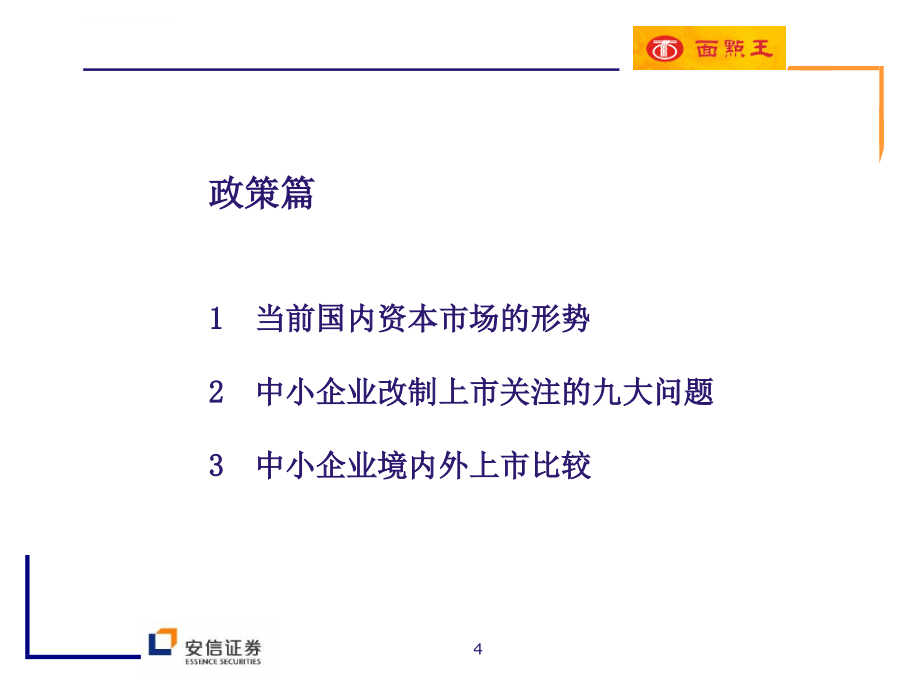 面點王

政策篇

1 当前国内资本市场的形势

2 中小企业改制上市关注的九大问题

3 中小企业境内外上市比较

安信证券
ESSENCE SECURITIES

4